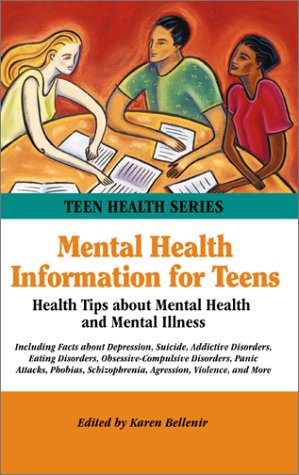 TEEN HEALTH SERIES

Mental Health Information for Teens

Health Tips about Mental Health and Mental Illness

Including Facts about Depression, Suicide, Addictive Disorders, Eating Disorders, Obsessive-Compulsive Disorders, Panic Attacks, Phobias, Schizophrenia, Agression, Violence, and More

Edited by Karen Bellenir